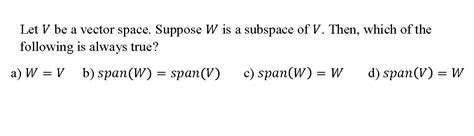 Let $V$ be a vector space. Suppose $W$ is a subspace of $V$. Then, which of the following is always true?

a) $W = V$   b) $span(W) = span(V)$   c) $span(W) = W$   d) $span(V) = W$